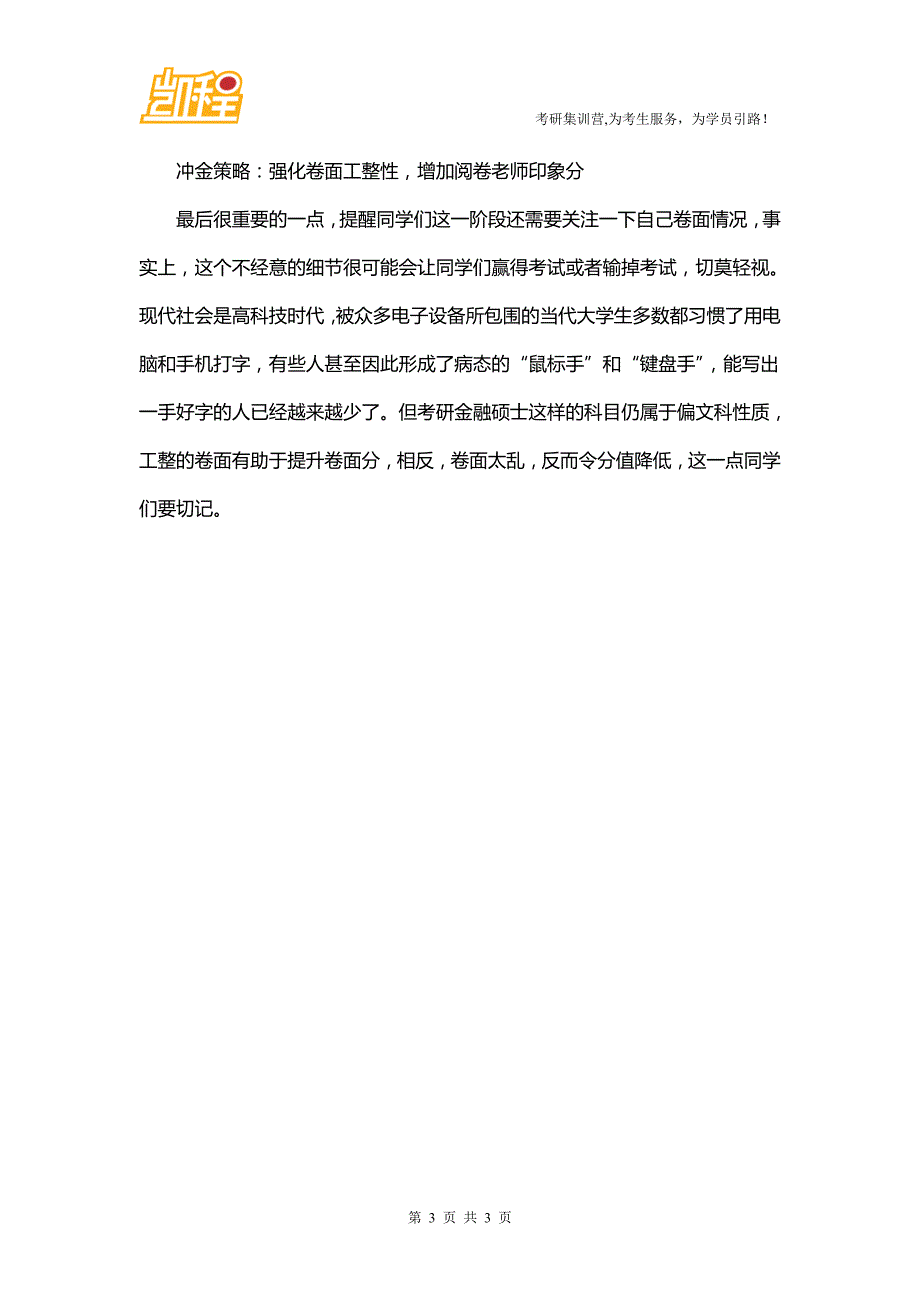 凯程

考研集训营,为考生服务，为学员引路！

冲金策略：强化卷面工整性，增加阅卷老师印象分

最后很重要的一点，提醒同学们这一阶段还需要关注一下自己卷面情况，事实上，这个不经意的细节很可能会让同学们赢得考试或者输掉考试，切莫轻视。现代社会是高科技时代，被众多电子设备所包围的当代大学生多数都习惯了用电脑和手机打字，有些人甚至因此形成了病态的“鼠标手”和“键盘手”，能写出一手好字的人已经越来越少了。但考研金融硕士这样的科目仍属于偏文科性质，工整的卷面有助于提升卷面分，相反，卷面太乱，反而令分值降低，这一点同学们要切记。

第 3 页 共 3 页